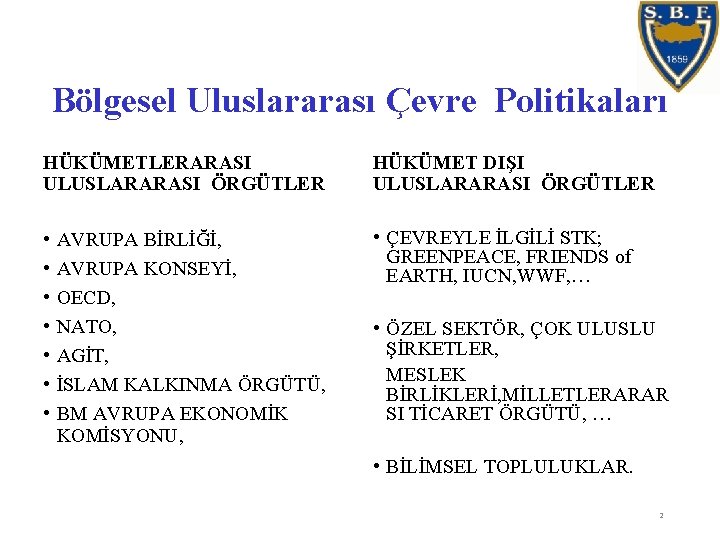 S. B. F.
1859

Bölgesel Uluslararası Çevre Politikaları

HÜKÜMETLERARASI ULUSLARARASI ÖRGÜTLER

• AVRUPA BİRLİĞİ,
• AVRUPA KONSEYİ,
• OECD,
• NATO,
• AGİT,
• İSLAM KALKINMA ÖRGÜTÜ,
• BM AVRUPA EKONOMİK KOMİSYONU,

HÜKÜMET DIŞI ULUSLARARASI ÖRGÜTLER

• ÇEVREYLE İLGİLİ STK; GREENPEACE, FRIENDS of EARTH, IUCN,WWF,…

• ÖZEL SEKTÖR, ÇOK ULUSLU ŞİRKETLER,

MESLEK BİRLİKLERİ,MİLLETLERARARSI TİCARET ÖRGÜTÜ, …

• BİLİMSEL TOPLULUKLAR.

2